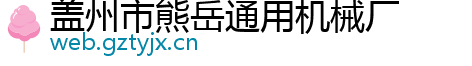 盖州市熊岳通用机械厂
web.gztyjx.cn